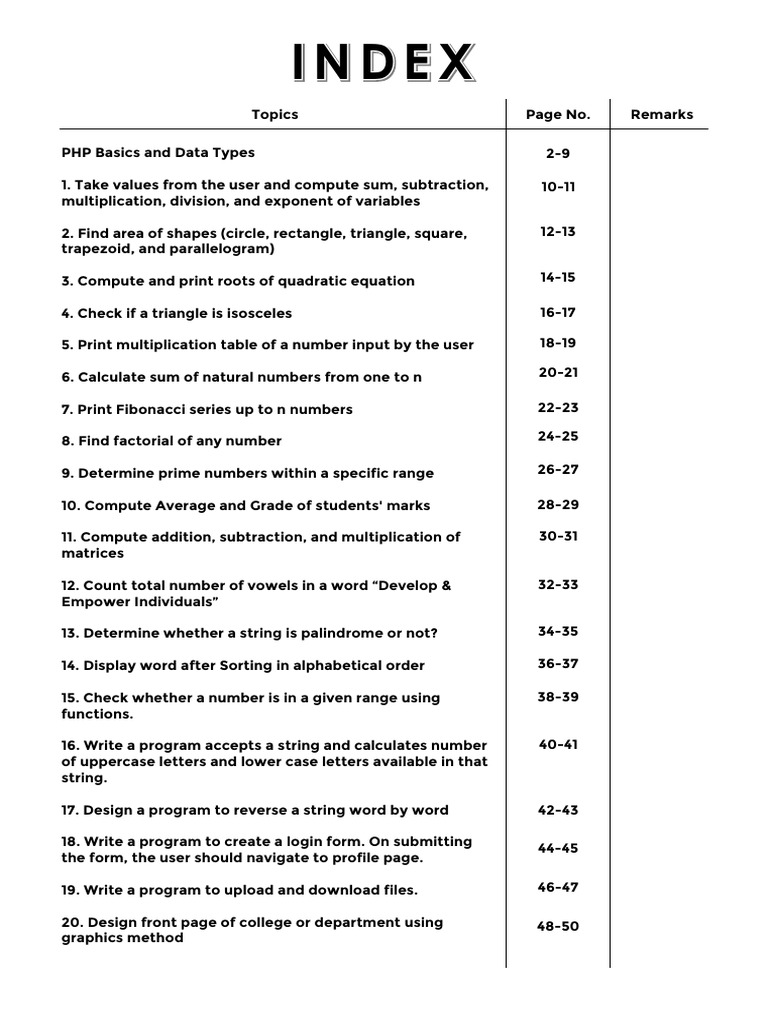 INDEX

| Topics | Page No. | Remarks |
|---|---|---|
| PHP Basics and Data Types | 2-9 | |
| 1. Take values from the user and compute sum, subtraction, multiplication, division, and exponent of variables | 10-11 | |
| 2. Find area of shapes (circle, rectangle, triangle, square, trapezoid, and parallelogram) | 12-13 | |
| 3. Compute and print roots of quadratic equation | 14-15 | |
| 4. Check if a triangle is isosceles | 16-17 | |
| 5. Print multiplication table of a number input by the user | 18-19 | |
| 6. Calculate sum of natural numbers from one to n | 20-21 | |
| 7. Print Fibonacci series up to n numbers | 22-23 | |
| 8. Find factorial of any number | 24-25 | |
| 9. Determine prime numbers within a specific range | 26-27 | |
| 10. Compute Average and Grade of students' marks | 28-29 | |
| 11. Compute addition, subtraction, and multiplication of matrices | 30-31 | |
| 12. Count total number of vowels in a word “Develop & Empower Individuals” | 32-33 | |
| 13. Determine whether a string is palindrome or not? | 34-35 | |
| 14. Display word after Sorting in alphabetical order | 36-37 | |
| 15. Check whether a number is in a given range using functions. | 38-39 | |
| 16. Write a program accepts a string and calculates number of uppercase letters and lower case letters available in that string. | 40-41 | |
| 17. Design a program to reverse a string word by word | 42-43 | |
| 18. Write a program to create a login form. On submitting the form, the user should navigate to profile page. | 44-45 | |
| 19. Write a program to upload and download files. | 46-47 | |
| 20. Design front page of college or department using graphics method | 48-50 | |